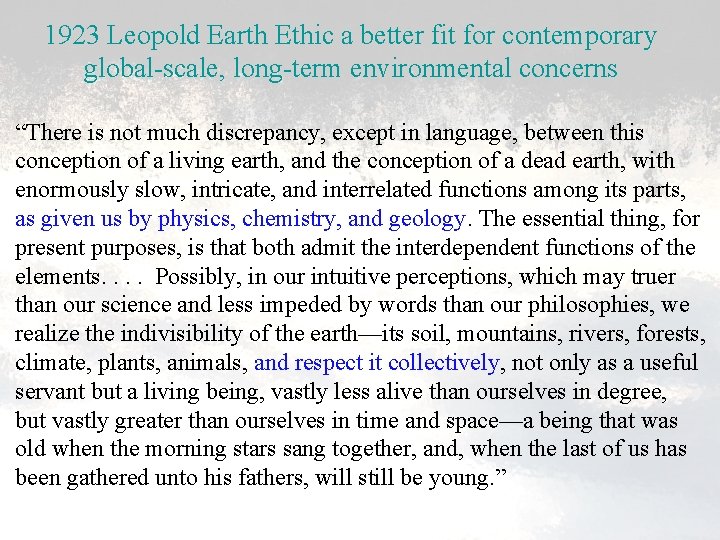 1923 Leopold Earth Ethic a better fit for contemporary global-scale, long-term environmental concerns

“There is not much discrepancy, except in language, between this conception of a living earth, and the conception of a dead earth, with enormously slow, intricate, and interrelated functions among its parts, as given us by physics, chemistry, and geology. The essential thing, for present purposes, is that both admit the interdependent functions of the elements. . . . Possibly, in our intuitive perceptions, which may truer than our science and less impeded by words than our philosophies, we realize the indivisibility of the earth—its soil, mountains, rivers, forests, climate, plants, animals, and respect it collectively, not only as a useful servant but a living being, vastly less alive than ourselves in degree, but vastly greater than ourselves in time and space—a being that was old when the morning stars sang together, and, when the last of us has been gathered unto his fathers, will still be young.”